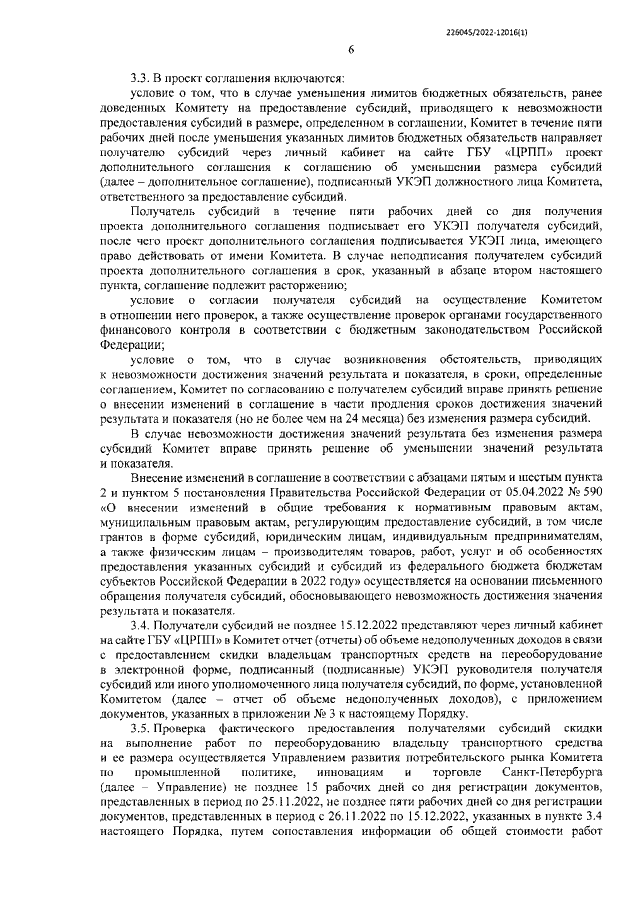 226045/2022-12016(1)

6

3.3. В проект соглашения включаются:

условие о том, что в случае уменьшения лимитов бюджетных обязательств, ранее доведенных Комитету на предоставление субсидий, приводящего к невозможности предоставления субсидий в размере, определенном в соглашении, Комитет в течение пяти рабочих дней после уменьшения указанных лимитов бюджетных обязательств направляет получателю субсидий через личный кабинет на сайте ГБУ «ЦРПП» проект дополнительного соглашения к соглашению об уменьшении размера субсидий (далее – дополнительное соглашение), подписанный УКЭП должностного лица Комитета, ответственного за предоставление субсидий.

Получатель субсидий в течение пяти рабочих дней со дня получения проекта дополнительного соглашения подписывает его УКЭП получателя субсидий, после чего проект дополнительного соглашения подписывается УКЭП лица, имеющего право действовать от имени Комитета. В случае неподписания получателем субсидий проекта дополнительного соглашения в срок, указанный в абзаце втором настоящего пункта, соглашение подлежит расторжению;

условие о согласии получателя субсидий на осуществление Комитетом в отношении него проверок, а также осуществление проверок органами государственного финансового контроля в соответствии с бюджетным законодательством Российской Федерации;

условие о том, что в случае возникновения обстоятельств, приводящих к невозможности достижения значений результата и показателя, в сроки, определенные соглашением, Комитет по согласованию с получателем субсидий вправе принять решение о внесении изменений в соглашение в части продления сроков достижения значений результата и показателя (но не более чем на 24 месяца) без изменения размера субсидий.

В случае невозможности достижения значений результата без изменения размера субсидий Комитет вправе принять решение об уменьшении значений результата и показателя.

Внесение изменений в соглашение в соответствии с абзацами пятым и шестым пункта 2 и пунктом 5 постановления Правительства Российской Федерации от 05.04.2022 № 590 «О внесении изменений в общие требования к нормативным правовым актам, муниципальным правовым актам, регулирующим предоставление субсидий, в том числе грантов в форме субсидий, юридическим лицам, индивидуальным предпринимателям, а также физическим лицам – производителям товаров, работ, услуг и об особенностях предоставления указанных субсидий и субсидий из федерального бюджета бюджетам субъектов Российской Федерации в 2022 году» осуществляется на основании письменного обращения получателя субсидий, обосновывающего невозможность достижения значения результата и показателя.

3.4. Получатели субсидий не позднее 15.12.2022 представляют через личный кабинет на сайте ГБУ «ЦРПП» в Комитет отчет (отчеты) об объеме недополученных доходов в связи с предоставлением скидки владельцам транспортных средств на переоборудование в электронной форме, подписанный (подписанные) УКЭП руководителя получателя субсидий или иного уполномоченного лица получателя субсидий, по форме, установленной Комитетом (далее – отчет об объеме недополученных доходов), с приложением документов, указанных в приложении № 3 к настоящему Порядку.

3.5. Проверка фактического предоставления получателями субсидий скидки на выполнение работ по переоборудованию владельцу транспортного средства и ее размера осуществляется Управлением развития потребительского рынка Комитета по промышленной политике, инновациям и торговле Санкт-Петербурга (далее – Управление) не позднее 15 рабочих дней со дня регистрации документов, представленных в период по 25.11.2022, не позднее пяти рабочих дней со дня регистрации документов, представленных в период с 26.11.2022 по 15.12.2022, указанных в пункте 3.4 настоящего Порядка, путем сопоставления информации об общей стоимости работ